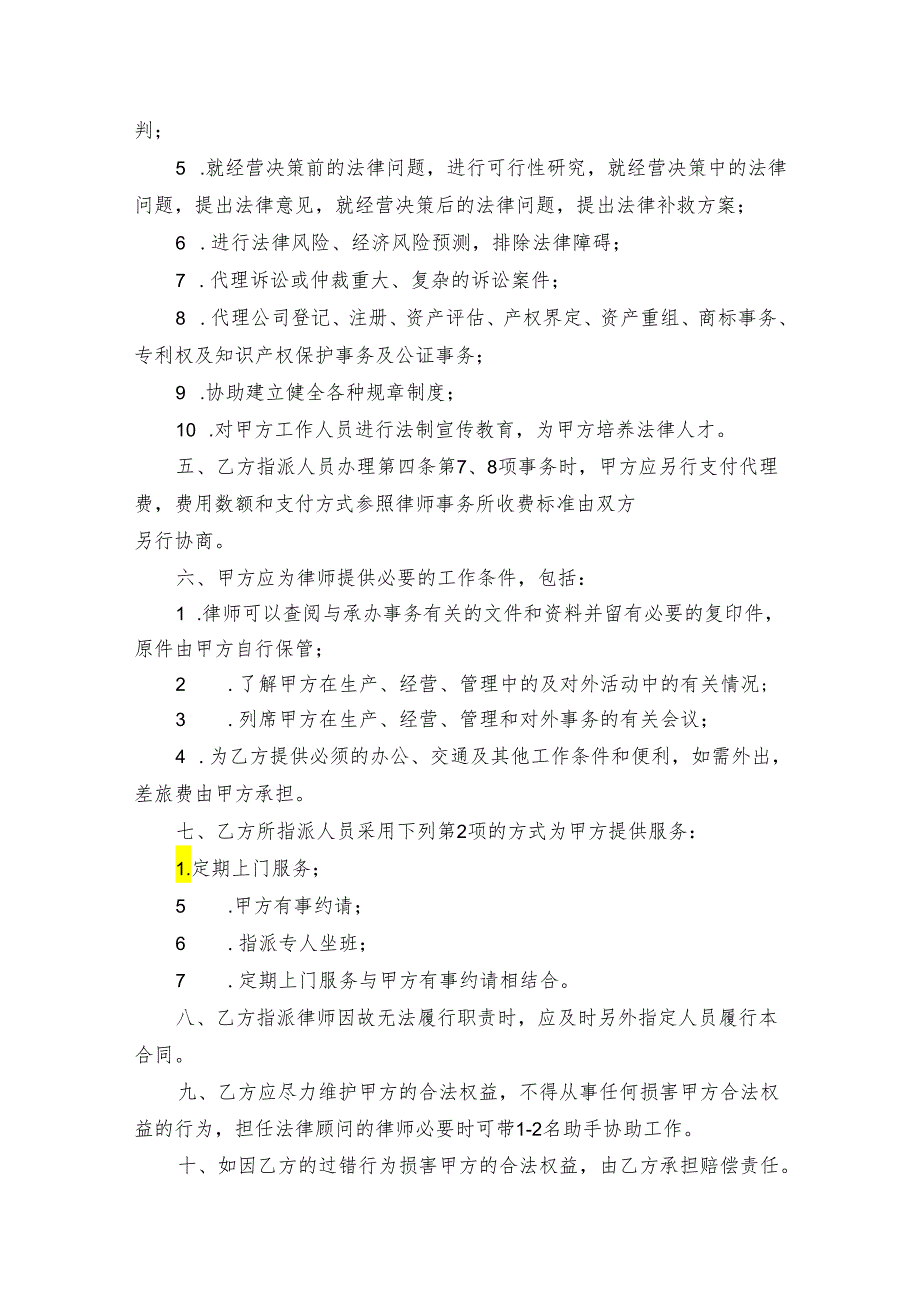 判；

5 .就经营决策前的法律问题，进行可行性研究，就经营决策中的法律问题，提出法律意见，就经营决策后的法律问题，提出法律补救方案；

6 .进行法律风险、经济风险预测，排除法律障碍；

7 .代理诉讼或仲裁重大、复杂的诉讼案件；

8 .代理公司登记、注册、资产评估、产权界定、资产重组、商标事务、专利权及知识产权保护事务及公证事务；

9 .协助建立健全各种规章制度；

10 .对甲方工作人员进行法制宣传教育，为甲方培养法律人才。

五、乙方指派人员办理第四条第7、8项事务时，甲方应另行支付代理费，费用数额和支付方式参照律师事务所收费标准由双方

另行协商。

六、甲方应为律师提供必要的工作条件，包括：

1 .律师可以查阅与承办事务有关的文件和资料并留有必要的复印件，原件由甲方自行保管；

2 .了解甲方在生产、经营、管理中的及对外活动中的有关情况；

3 .列席甲方在生产、经营、管理和对外事务的有关会议；

4 .为乙方提供必须的办公、交通及其他工作条件和便利，如需外出，差旅费由甲方承担。

七、乙方所指派人员采用下列第2项的方式为甲方提供服务：

1.定期上门服务；

5 .甲方有事约请；

6 .指派专人坐班；

7 .定期上门服务与甲方有事约请相结合。

八、乙方指派律师因故无法履行职责时，应及时另外指定人员履行本合同。

九、乙方应尽力维护甲方的合法权益，不得从事任何损害甲方合法权益的行为，担任法律顾问的律师必要时可带1-2名助手协助工作。

十、如因乙方的过错行为损害甲方的合法权益，由乙方承担赔偿责任。